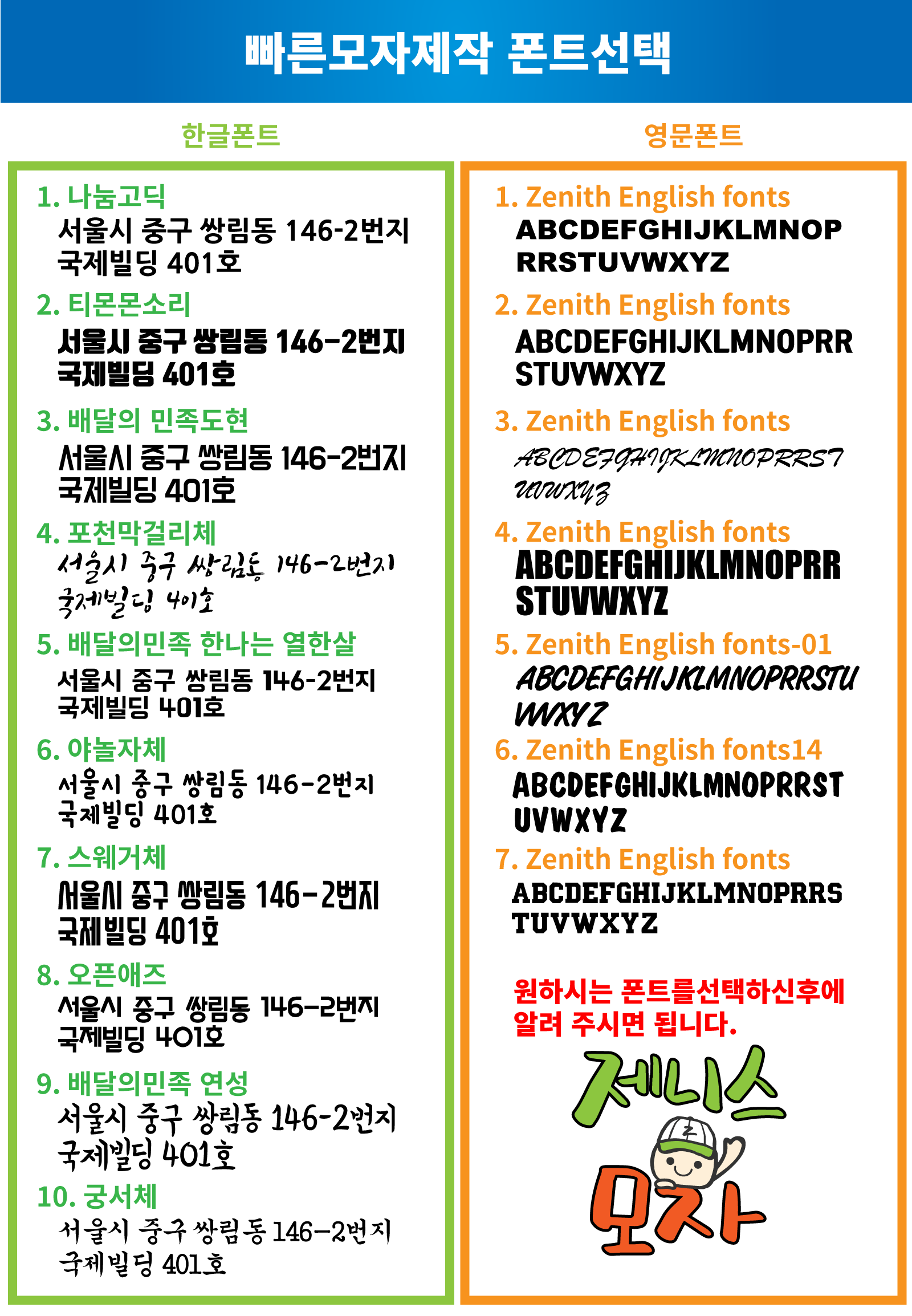 빠른모자제작 폰트선택

한글폰트

1. 나눔고딕
서울시 중구 쌍림동 146-2번지 국제빌딩 401호

2. 티몬몬소리
서울시 중구 쌍림동 146-2번지 국제빌딩 401호

3. 배달의 민족도현
서울시 중구 쌍림동 146-2번지 국제빌딩 401호

4. 포천막걸리체
서울시 중구 쌍림동 146-2번지 국제빌딩 401호

5. 배달의민족 한나는 열한살
서울시 중구 쌍림동 146-2번지 국제빌딩 401호

6. 야놀자체
서울시 중구 쌍림동 146-2번지 국제빌딩 401호

7. 스웨거체
서울시 중구 쌍림동 146-2번지 국제빌딩 401호

8. 오픈애즈
서울시 중구 쌍림동 146-2번지 국제빌딩 401호

9. 배달의민족 연성
서울시 중구 쌍림동 146-2번지 국제빌딩 401호

10. 궁서체
서울시 중구 쌍림동 146-2번지 국제빌딩 401호

영문폰트

1. Zenith English fonts
ABCDEFGHIJKLMNOP RRSTUVWXYZ

2. Zenith English fonts
ABCDEFGHIJKLMNOPRR STUVWXYZ

3. Zenith English fonts
ABCDEFGHIJKLMNOPRRST UVWXYZ

4. Zenith English fonts
ABCDEFGHIJKLMNOPRR STUVWXYZ

5. Zenith English fonts-01
ABCDEFGHIJKLMNOPRRSTU VWXYZ

6. Zenith English fonts14
ABCDEFGHIJKLMNOPRRST UVWXYZ

7. Zenith English fonts
ABCDEFGHIJKLMNOPRRS TUVWXYZ

원하시는 폰트를선택하신후에 알려 주시면 됩니다.

제니스
Z
모자